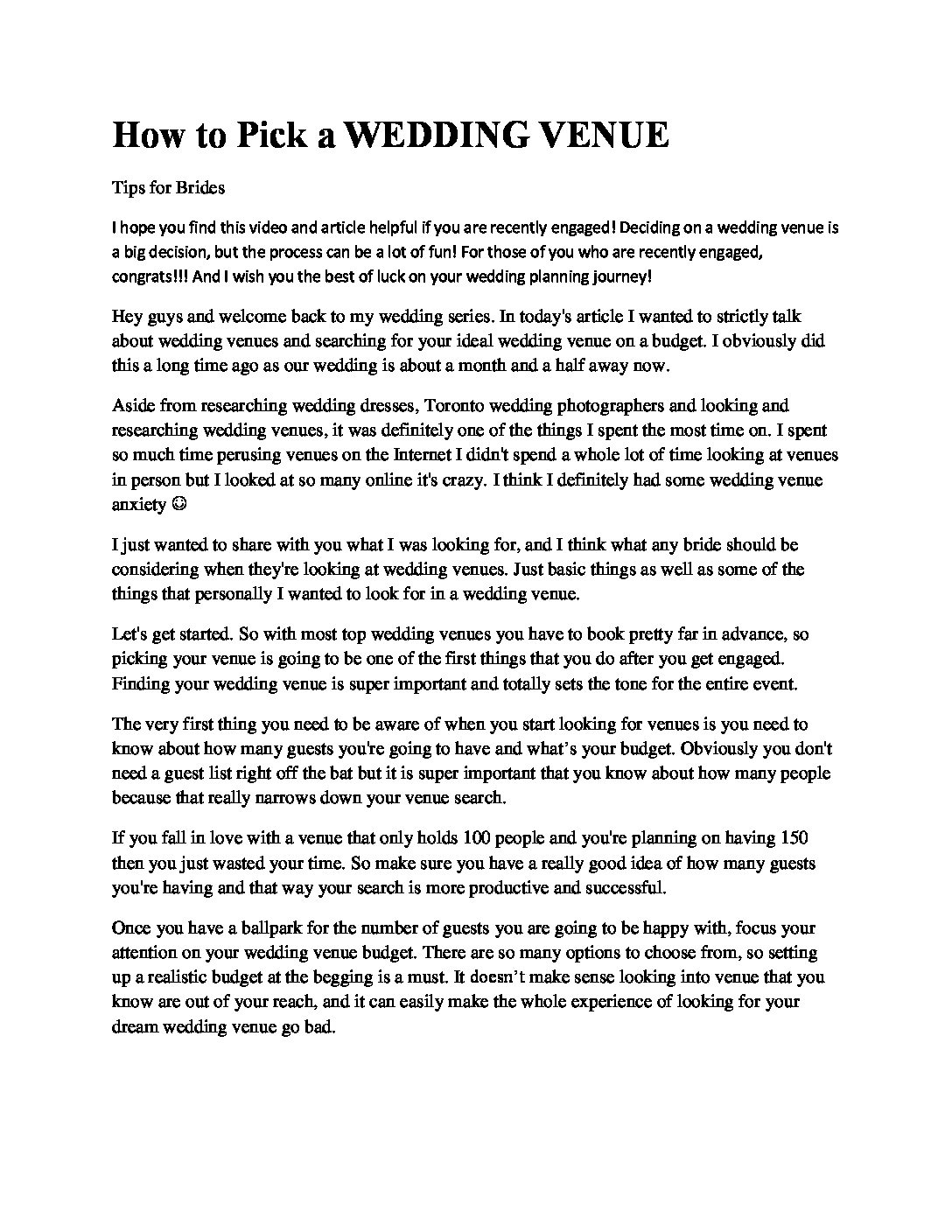 How to Pick a WEDDING VENUE

Tips for Brides

I hope you find this video and article helpful if you are recently engaged! Deciding on a wedding venue is a big decision, but the process can be a lot of fun! For those of you who are recently engaged, congrats!!! And I wish you the best of luck on your wedding planning journey!

Hey guys and welcome back to my wedding series. In today's article I wanted to strictly talk about wedding venues and searching for your ideal wedding venue on a budget. I obviously did this a long time ago as our wedding is about a month and a half away now.

Aside from researching wedding dresses, Toronto wedding photographers and looking and researching wedding venues, it was definitely one of the things I spent the most time on. I spent so much time perusing venues on the Internet I didn't spend a whole lot of time looking at venues in person but I looked at so many online it's crazy. I think I definitely had some wedding venue anxiety ☺

I just wanted to share with you what I was looking for, and I think what any bride should be considering when they're looking at wedding venues. Just basic things as well as some of the things that personally I wanted to look for in a wedding venue.

Let's get started. So with most top wedding venues you have to book pretty far in advance, so picking your venue is going to be one of the first things that you do after you get engaged. Finding your wedding venue is super important and totally sets the tone for the entire event.

The very first thing you need to be aware of when you start looking for venues is you need to know about how many guests you're going to have and what's your budget. Obviously you don't need a guest list right off the bat but it is super important that you know about how many people because that really narrows down your venue search.

If you fall in love with a venue that only holds 100 people and you're planning on having 150 then you just wasted your time. So make sure you have a really good idea of how many guests you're having and that way your search is more productive and successful.

Once you have a ballpark for the number of guests you are going to be happy with, focus your attention on your wedding venue budget. There are so many options to choose from, so setting up a realistic budget at the begging is a must. It doesn't make sense looking into venue that you know are out of your reach, and it can easily make the whole experience of looking for your dream wedding venue go bad.